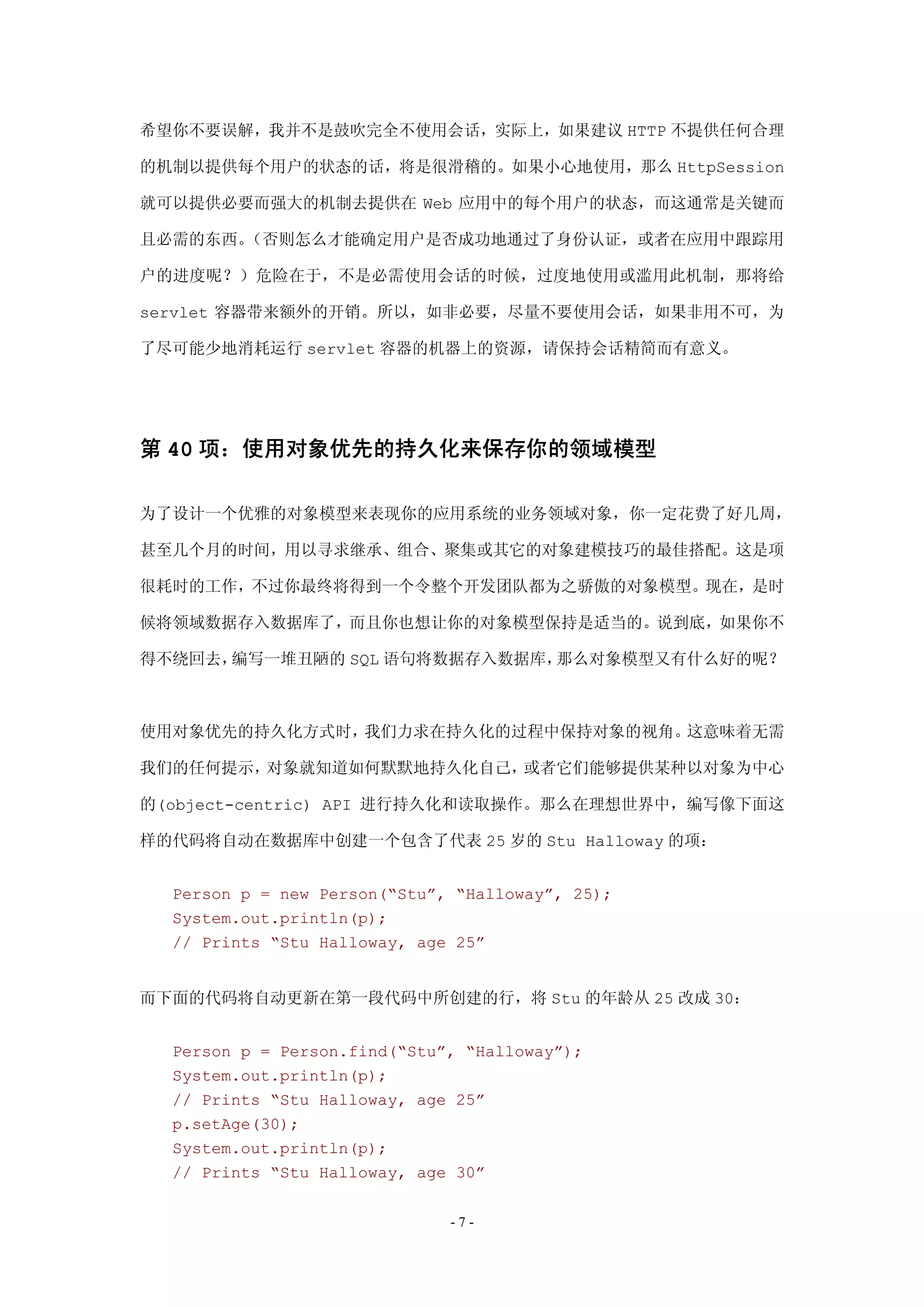 希望你不要误解，我并不是鼓吹完全不使用会话，实际上，如果建议 HTTP 不提供任何合理的机制以提供每个用户的状态的话，将是很滑稽的。如果小心地使用，那么 HttpSession 就可以提供必要而强大的机制去提供在 Web 应用中的每个用户的状态，而这通常是关键而且必需的东西。（否则怎么才能确定用户是否成功地通过了身份认证，或者在应用中跟踪用户的进度呢？）危险在于，不是必需使用会话的时候，过度地使用或滥用此机制，那将给 servlet 容器带来额外的开销。所以，如非必要，尽量不要使用会话，如果非用不可，为了尽可能少地消耗运行 servlet 容器的机器上的资源，请保持会话精简而有意义。

第 40 项：使用对象优先的持久化来保存你的领域模型

为了设计一个优雅的对象模型来表现你的应用系统的业务领域对象，你一定花费了好几周，甚至几个月的时间，用以寻求继承、组合、聚集或其它的对象建模技巧的最佳搭配。这是项很耗时的工作，不过你最终将得到一个令整个开发团队都为之骄傲的对象模型。现在，是时候将领域数据存入数据库了，而且你也想让你的对象模型保持是适当的。说到底，如果你不得不绕回去，编写一堆丑陋的 SQL 语句将数据存入数据库，那么对象模型又有什么好的呢？

使用对象优先的持久化方式时，我们力求在持久化的过程中保持对象的视角。这意味着无需我们的任何提示，对象就知道如何默默地持久化自己，或者它们能够提供某种以对象为中心的(object-centric) API 进行持久化和读取操作。那么在理想世界中，编写像下面这样的代码将自动在数据库中创建一个包含了代表 25 岁的 Stu Halloway 的项：

Person p = new Person(“Stu”, “Halloway”, 25);
System.out.println(p);
// Prints “Stu Halloway, age 25”

而下面的代码将自动更新在第一段代码中所创建的行，将 Stu 的年龄从 25 改成 30：

Person p = Person.find(“Stu”, “Halloway”);
System.out.println(p);
// Prints “Stu Halloway, age 25”
p.setAge(30);
System.out.println(p);
// Prints “Stu Halloway, age 30”

- 7 -